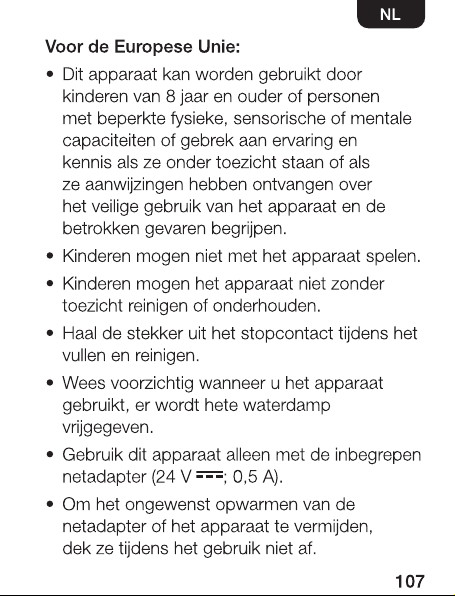 NL

Voor de Europese Unie:

• Dit apparaat kan worden gebruikt door kinderen van 8 jaar en ouder of personen met beperkte fysieke, sensorische of mentale capaciteiten of gebrek aan ervaring en kennis als ze onder toezicht staan of als ze aanwijzingen hebben ontvangen over het veilige gebruik van het apparaat en de betrokken gevaren begrijpen.

• Kinderen mogen niet met het apparaat spelen.

• Kinderen mogen het apparaat niet zonder toezicht reinigen of onderhouden.

• Haal de stekker uit het stopcontact tijdens het vullen en reinigen.

• Wees voorzichtig wanneer u het apparaat gebruikt, er wordt hete waterdamp vrijgegeven.

• Gebruik dit apparaat alleen met de inbegrepen netadapter (24 V ⎓; 0,5 A).

• Om het ongewenst opwarmen van de netadapter of het apparaat te vermijden, dek ze tijdens het gebruik niet af.

107